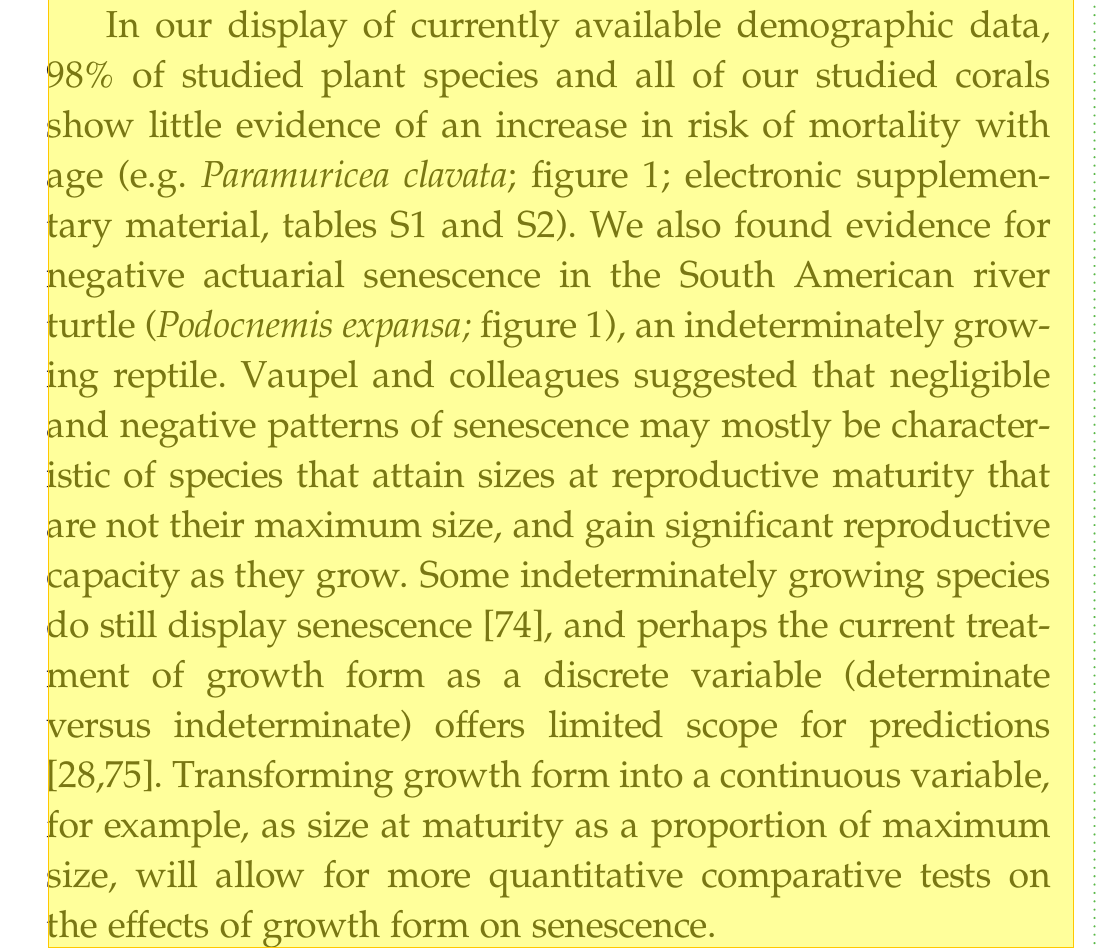 In our display of currently available demographic data, 98% of studied plant species and all of our studied corals show little evidence of an increase in risk of mortality with age (e.g. Paramuricea clavata; figure 1; electronic supplementary material, tables S1 and S2). We also found evidence for negative actuarial senescence in the South American river turtle (Podocnemis expansa; figure 1), an indeterminately growing reptile. Vaupel and colleagues suggested that negligible and negative patterns of senescence may mostly be characteristic of species that attain sizes at reproductive maturity that are not their maximum size, and gain significant reproductive capacity as they grow. Some indeterminately growing species do still display senescence [74], and perhaps the current treatment of growth form as a discrete variable (determinate versus indeterminate) offers limited scope for predictions [28,75]. Transforming growth form into a continuous variable, for example, as size at maturity as a proportion of maximum size, will allow for more quantitative comparative tests on the effects of growth form on senescence.